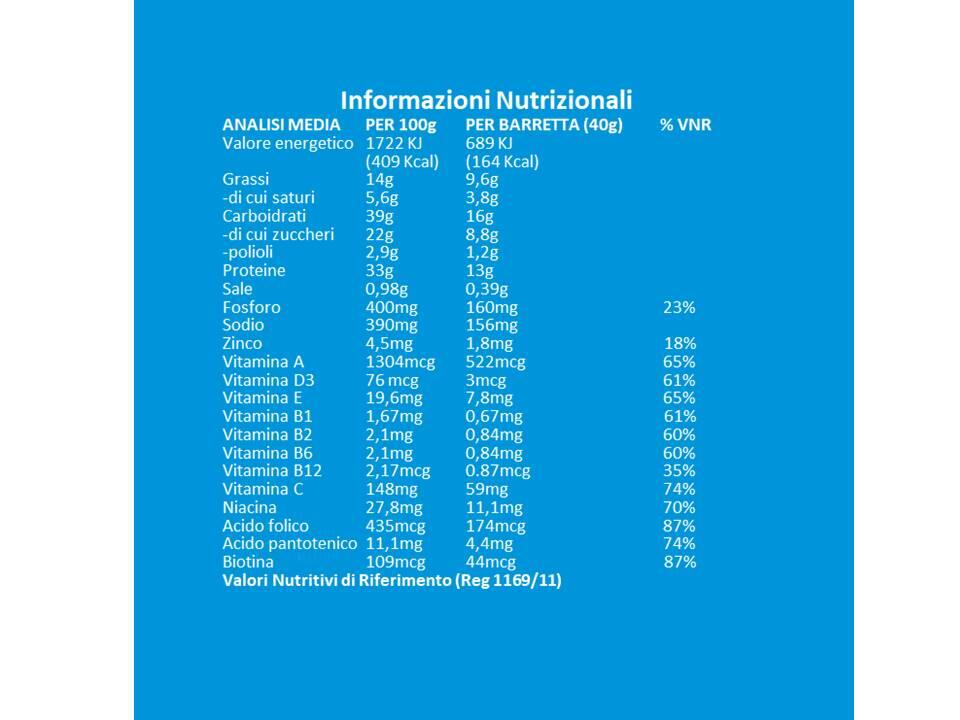 Informazioni Nutrizionali

| ANALISI MEDIA | PER 100g | PER BARRETTA (40g) | % VNR |
|---|---|---|---|
| Valore energetico | 1722 KJ (409 Kcal) | 689 KJ (164 Kcal) | |
| Grassi | 14g | 9,6g | |
| -di cui saturi | 5,6g | 3,8g | |
| Carboidrati | 39g | 16g | |
| -di cui zuccheri | 22g | 8,8g | |
| -polioli | 2,9g | 1,2g | |
| Proteine | 33g | 13g | |
| Sale | 0,98g | 0,39g | |
| Fosforo | 400mg | 160mg | 23% |
| Sodio | 390mg | 156mg | |
| Zinco | 4,5mg | 1,8mg | 18% |
| Vitamina A | 1304mcg | 522mcg | 65% |
| Vitamina D3 | 76 mcg | 3mcg | 61% |
| Vitamina E | 19,6mg | 7,8mg | 65% |
| Vitamina B1 | 1,67mg | 0,67mg | 61% |
| Vitamina B2 | 2,1mg | 0,84mg | 60% |
| Vitamina B6 | 2,1mg | 0,84mg | 60% |
| Vitamina B12 | 2,17mcg | 0.87mcg | 35% |
| Vitamina C | 148mg | 59mg | 74% |
| Niacina | 27,8mg | 11,1mg | 70% |
| Acido folico | 435mcg | 174mcg | 87% |
| Acido pantotenico | 11,1mg | 4,4mg | 74% |
| Biotina | 109mcg | 44mcg | 87% |

Valori Nutritivi di Riferimento (Reg 1169/11)